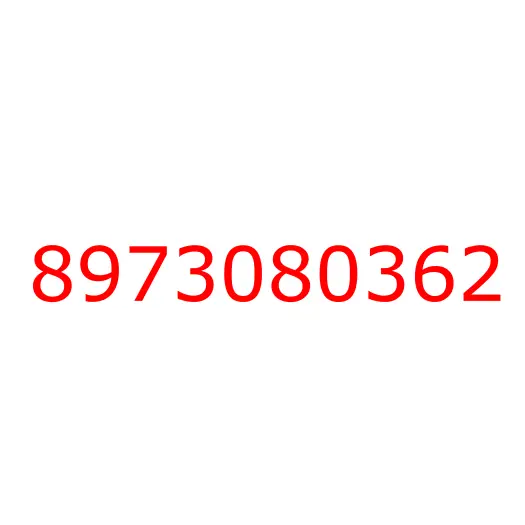 8973080362